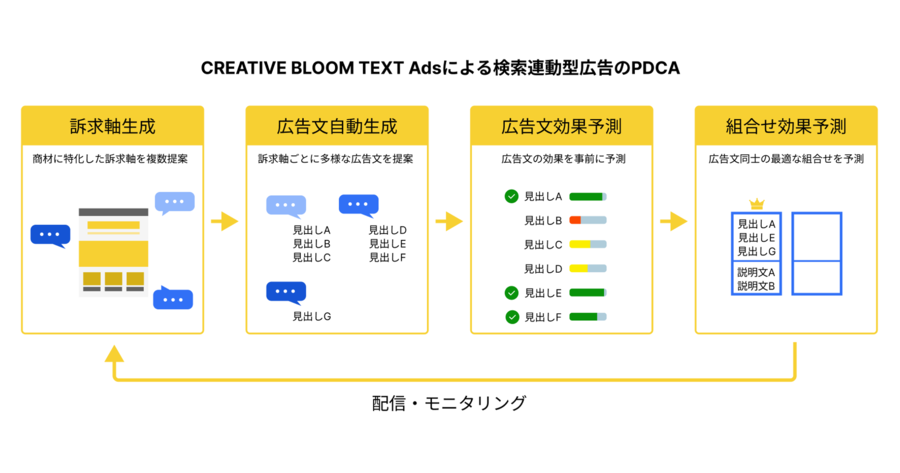 CREATIVE BLOOM TEXT Adsによる検索連動型広告のPDCA

訴求軸生成

商材に特化した訴求軸を複数提案

広告文自動生成

訴求軸ごとに多様な広告文を提案

見出しA
見出しB
見出しC

見出しD
見出しE
見出しF

見出しG

広告文効果予測

広告文の効果を事前に予測

見出しA
見出しB
見出しC
見出しD
見出しE
見出しF

組合せ効果予測

広告文同士の最適な組合せを予測

見出しA
見出しE
見出しG
説明文A
説明文B

配信・モニタリング